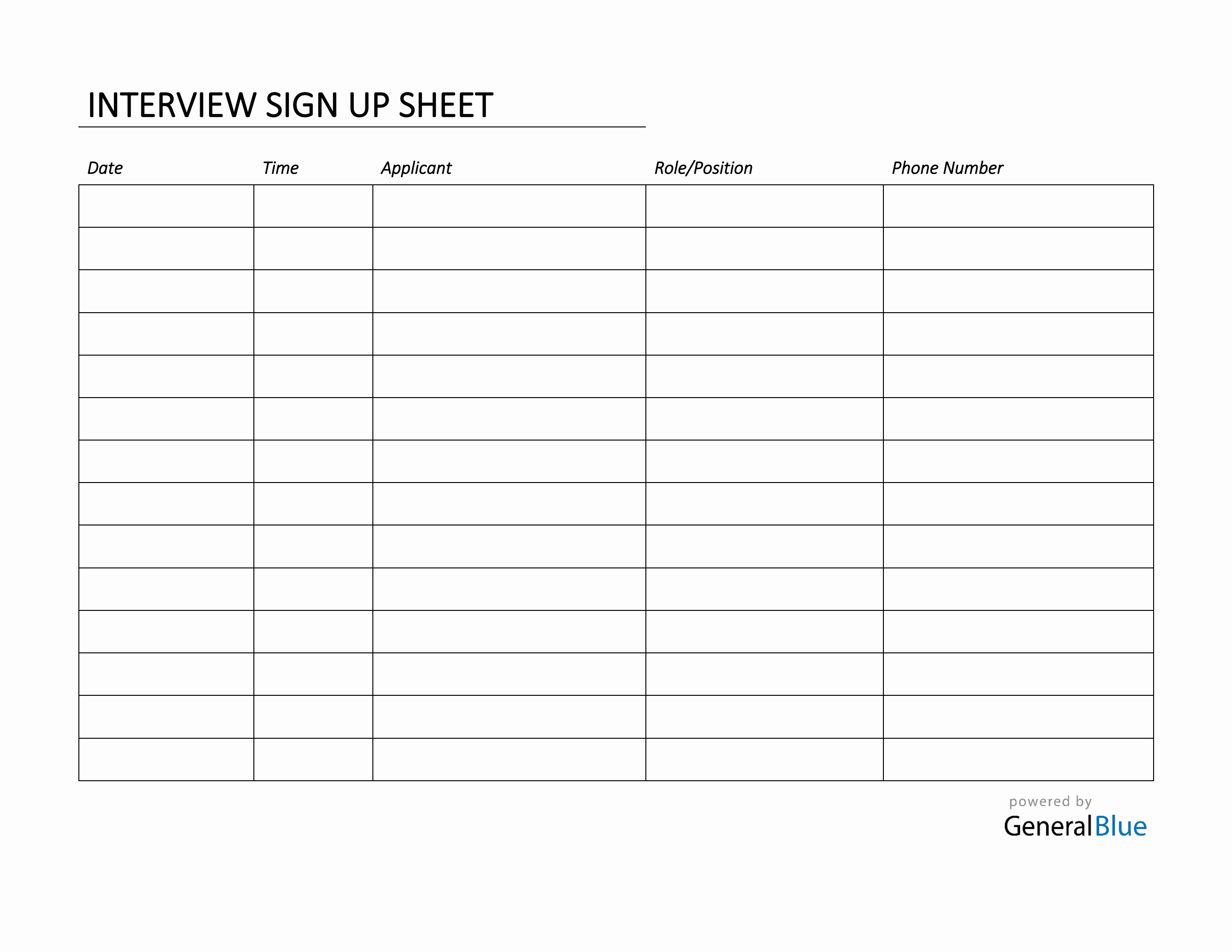 INTERVIEW SIGN UP SHEET

| Date | Time | Applicant | Role/Position | Phone Number |
|---|---|---|---|---|
| | | | | |
| | | | | |
| | | | | |
| | | | | |
| | | | | |
| | | | | |
| | | | | |
| | | | | |
| | | | | |
| | | | | |
| | | | | |
| | | | | |
| | | | | |
| | | | | |

powered by
GeneralBlue